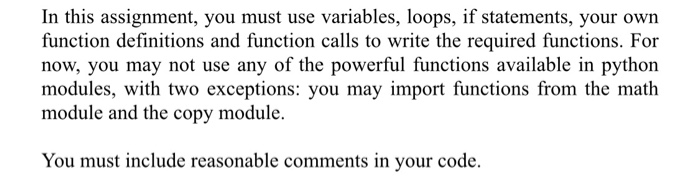 In this assignment, you must use variables, loops, if statements, your own function definitions and function calls to write the required functions. For now, you may not use any of the powerful functions available in python modules, with two exceptions: you may import functions from the math module and the copy module.

You must include reasonable comments in your code.